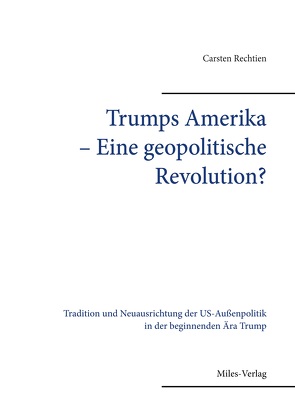 Carsten Rechtien

Trumps Amerika – Eine geopolitische Revolution?

Tradition und Neuausrichtung der US-Außenpolitik in der beginnenden Ära Trump

Miles-Verlag